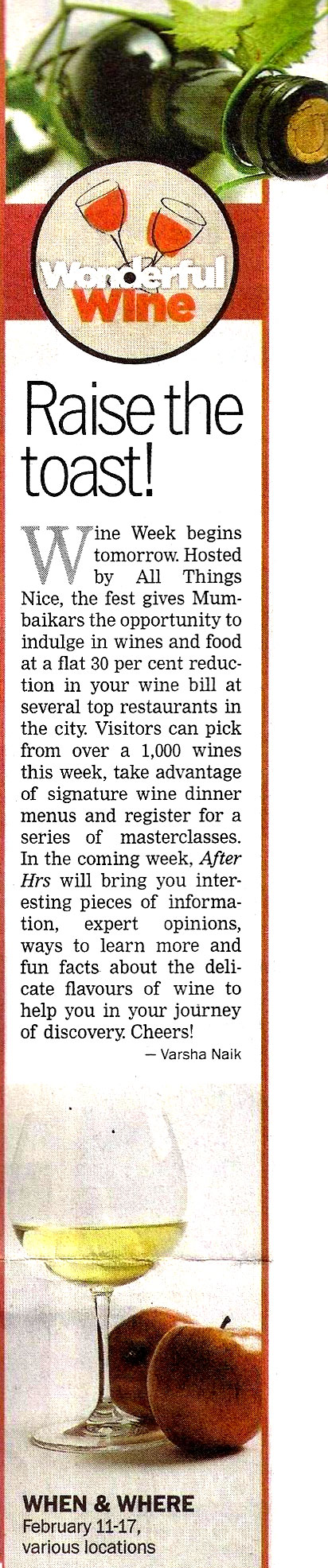 Wonderful
Wine

Raise the toast!

Wine Week begins tomorrow. Hosted by All Things Nice, the fest gives Mumbaikars the opportunity to indulge in wines and food at a flat 30 per cent reduction in your wine bill at several top restaurants in the city. Visitors can pick from over a 1,000 wines this week, take advantage of signature wine dinner menus and register for a series of masterclasses. In the coming week, After Hrs will bring you interesting pieces of information, expert opinions, ways to learn more and fun facts about the delicate flavours of wine to help you in your journey of discovery. Cheers!

— Varsha Naik

WHEN & WHERE
February 11-17,
various locations